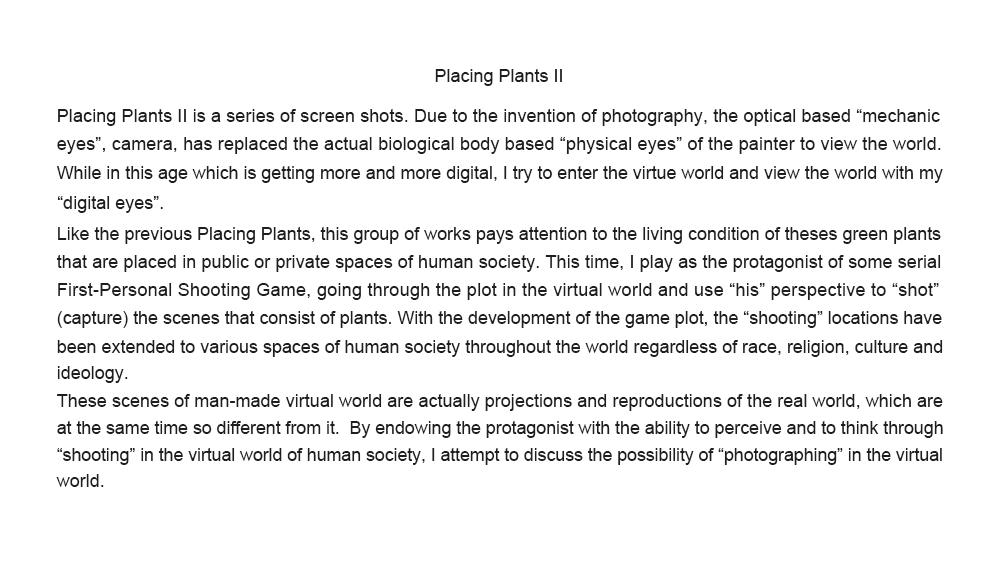 Placing Plants II

Placing Plants II is a series of screen shots. Due to the invention of photography, the optical based “mechanic eyes”, camera, has replaced the actual biological body based “physical eyes” of the painter to view the world. While in this age which is getting more and more digital, I try to enter the virtue world and view the world with my “digital eyes”.

Like the previous Placing Plants, this group of works pays attention to the living condition of theses green plants that are placed in public or private spaces of human society. This time, I play as the protagonist of some serial First-Personal Shooting Game, going through the plot in the virtual world and use “his” perspective to “shot” (capture) the scenes that consist of plants. With the development of the game plot, the “shooting” locations have been extended to various spaces of human society throughout the world regardless of race, religion, culture and ideology.

These scenes of man-made virtual world are actually projections and reproductions of the real world, which are at the same time so different from it. By endowing the protagonist with the ability to perceive and to think through “shooting” in the virtual world of human society, I attempt to discuss the possibility of “photographing” in the virtual world.